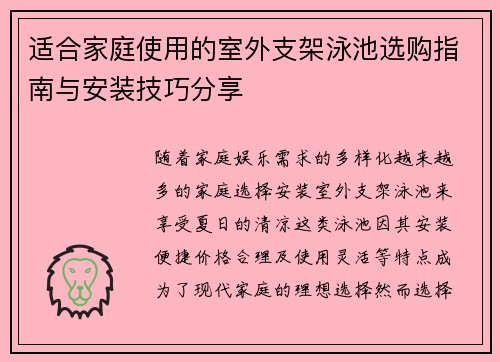 适合家庭使用的室外支架泳池选购指南与安装技巧分享

随着家庭娱乐需求的多样化越来越多的家庭选择安装室外支架泳池来享受夏日的清凉这类泳池因其安装便捷价格合理及使用灵活等特点成为了现代家庭的理想选择然而选择